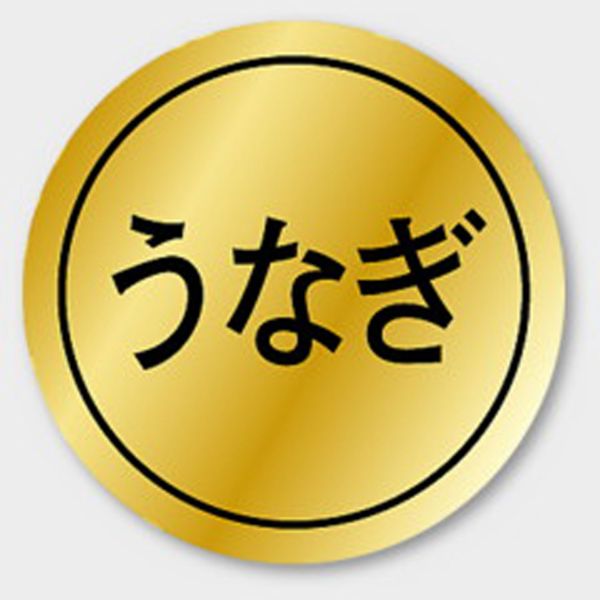 うなぎ